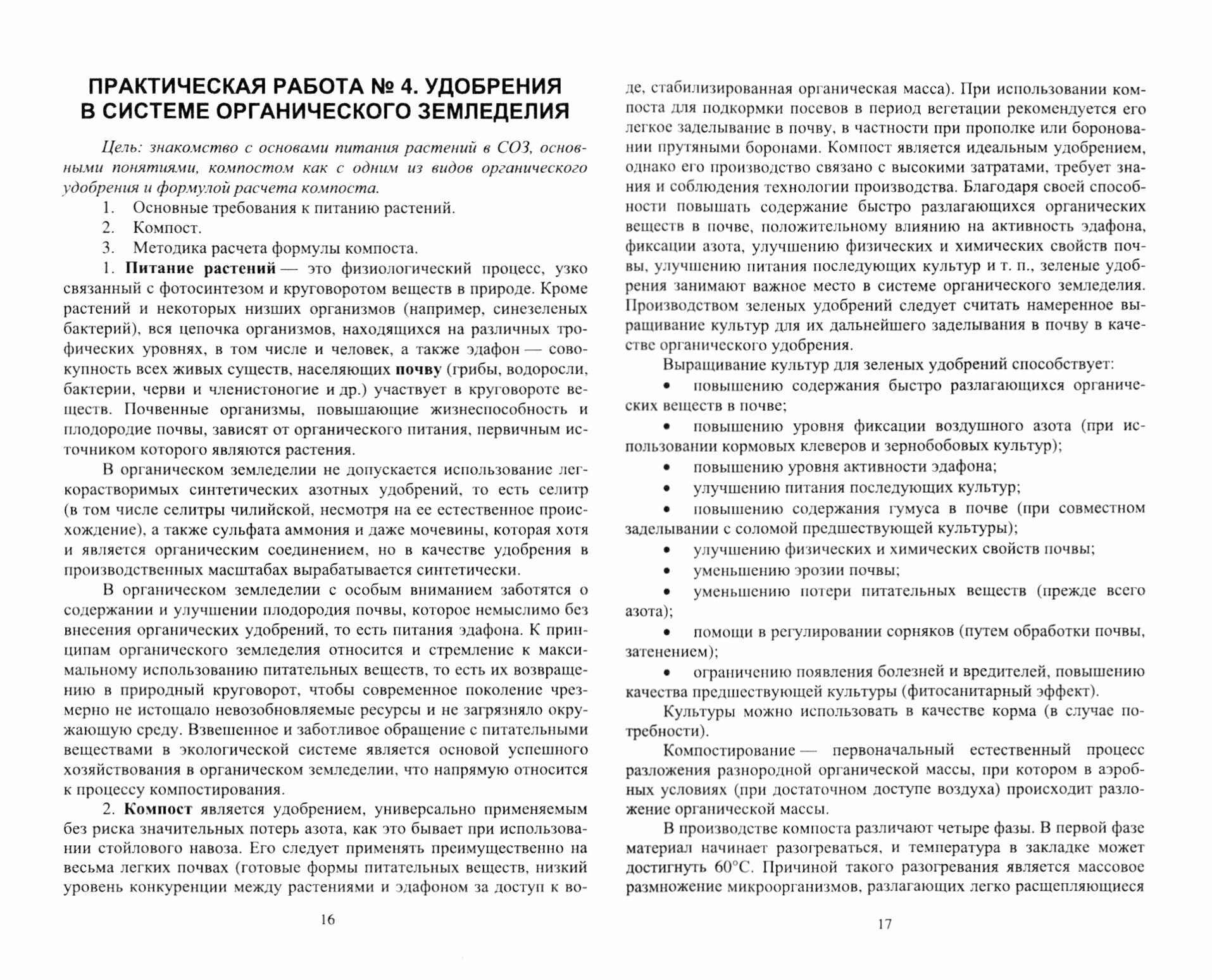 ПРАКТИЧЕСКАЯ РАБОТА № 4. УДОБРЕНИЯ В СИСТЕМЕ ОРГАНИЧЕСКОГО ЗЕМЛЕДЕЛИЯ

Цель: знакомство с основами питания растений в СОЗ, основными понятиями, компостом как с одним из видов органического удобрения и формулой расчета компоста.

1. Основные требования к питанию растений.
2. Компост.
3. Методика расчета формулы компоста.

1. Питание растений — это физиологический процесс, узко связанный с фотосинтезом и круговоротом веществ в природе. Кроме растений и некоторых низших организмов (например, синезеленых бактерий), вся цепочка организмов, находящихся на различных трофических уровнях, в том числе и человек, а также эдафон — совокупность всех живых существ, населяющих почву (грибы, водоросли, бактерии, черви и членистоногие и др.) участвует в круговороте веществ. Почвенные организмы, повышающие жизнеспособность и плодородие почвы, зависят от органического питания, первичным источником которого являются растения.

В органическом земледелии не допускается использование легкорастворимых синтетических азотных удобрений, то есть селитр (в том числе селитры чилийской, несмотря на ее естественное происхождение), а также сульфата аммония и даже мочевины, которая хотя и является органическим соединением, но в качестве удобрения в производственных масштабах вырабатывается синтетически.

В органическом земледелии с особым вниманием заботятся о содержании и улучшении плодородия почвы, которое немыслимо без внесения органических удобрений, то есть питания эдафона. К принципам органического земледелия относится и стремление к максимальному использованию питательных веществ, то есть их возвращению в природный круговорот, чтобы современное поколение чрезмерно не истощало невозобновляемые ресурсы и не загрязняло окружающую среду. Взвешенное и заботливое обращение с питательными веществами в экологической системе является основой успешного хозяйствования в органическом земледелии, что напрямую относится к процессу компостирования.

2. Компост является удобрением, универсально применяемым без риска значительных потерь азота, как это бывает при использовании стойлового навоза. Его следует применять преимущественно на весьма легких почвах (готовые формы питательных веществ, низкий уровень конкуренции между растениями и эдафоном за доступ к во-

16

де, стабилизированная органическая масса). При использовании компоста для подкормки посевов в период вегетации рекомендуется его легкое заделывание в почву, в частности при прополке или бороновании прутяными боронами. Компост является идеальным удобрением, однако его производство связано с высокими затратами, требует знания и соблюдения технологии производства. Благодаря своей способности повышать содержание быстро разлагающихся органических веществ в почве, положительному влиянию на активность эдафона, фиксации азота, улучшению физических и химических свойств почвы, улучшению питания последующих культур и т. п., зеленые удобрения занимают важное место в системе органического земледелия. Производством зеленых удобрений следует считать намеренное выращивание культур для их дальнейшего заделывания в почву в качестве органического удобрения.

Выращивание культур для зеленых удобрений способствует:
• повышению содержания быстро разлагающихся органических веществ в почве;
• повышению уровня фиксации воздушного азота (при использовании кормовых клеверов и зернобобовых культур);
• повышению уровня активности эдафона;
• улучшению питания последующих культур;
• повышению содержания гумуса в почве (при совместном заделывании с соломой предшествующей культуры);
• улучшению физических и химических свойств почвы;
• уменьшению эрозии почвы;
• уменьшению потери питательных веществ (прежде всего азота);
• помощи в регулировании сорняков (путем обработки почвы, затенением);
• ограничению появления болезней и вредителей, повышению качества предшествующей культуры (фитосанитарный эффект).

Культуры можно использовать в качестве корма (в случае потребности).

Компостирование — первоначальный естественный процесс разложения разнородной органической массы, при котором в аэробных условиях (при достаточном доступе воздуха) происходит разложение органической массы.

В производстве компоста различают четыре фазы. В первой фазе материал начинает разогреваться, и температура в закладке может достигнуть 60°С. Причиной такого разогревания является массовое размножение микроорганизмов, разлагающих легко расщепляющиеся

17